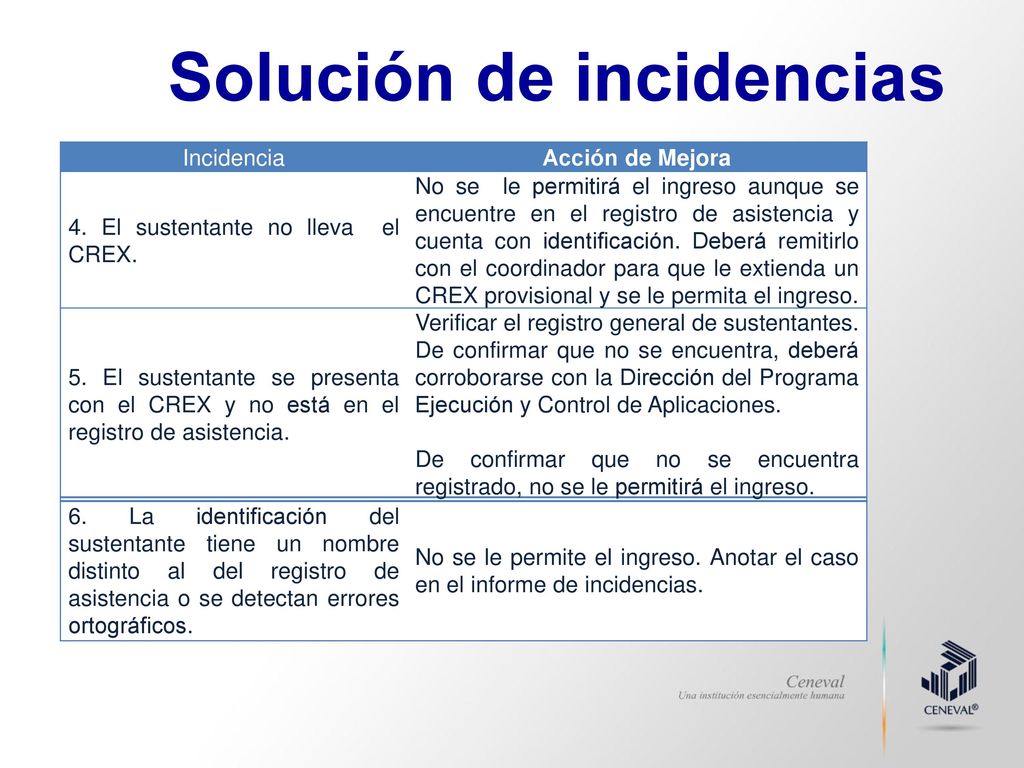 Solución de incidencias

| Incidencia | Acción de Mejora |
|---|---|
| 4. El sustentante no lleva el CREX. | No se le permitirá el ingreso aunque se encuentre en el registro de asistencia y cuenta con identificación. Deberá remitirlo con el coordinador para que le extienda un CREX provisional y se le permita el ingreso. |
| 5. El sustentante se presenta con el CREX y no está en el registro de asistencia. | Verificar el registro general de sustentantes. De confirmar que no se encuentra, deberá corroborarse con la Dirección del Programa Ejecución y Control de Aplicaciones. De confirmar que no se encuentra registrado, no se le permitirá el ingreso. |
| 6. La identificación del sustentante tiene un nombre distinto al del registro de asistencia o se detectan errores ortográficos. | No se le permite el ingreso. Anotar el caso en el informe de incidencias. |

Ceneval
Una institución esencialmente humana

CENEVAL®